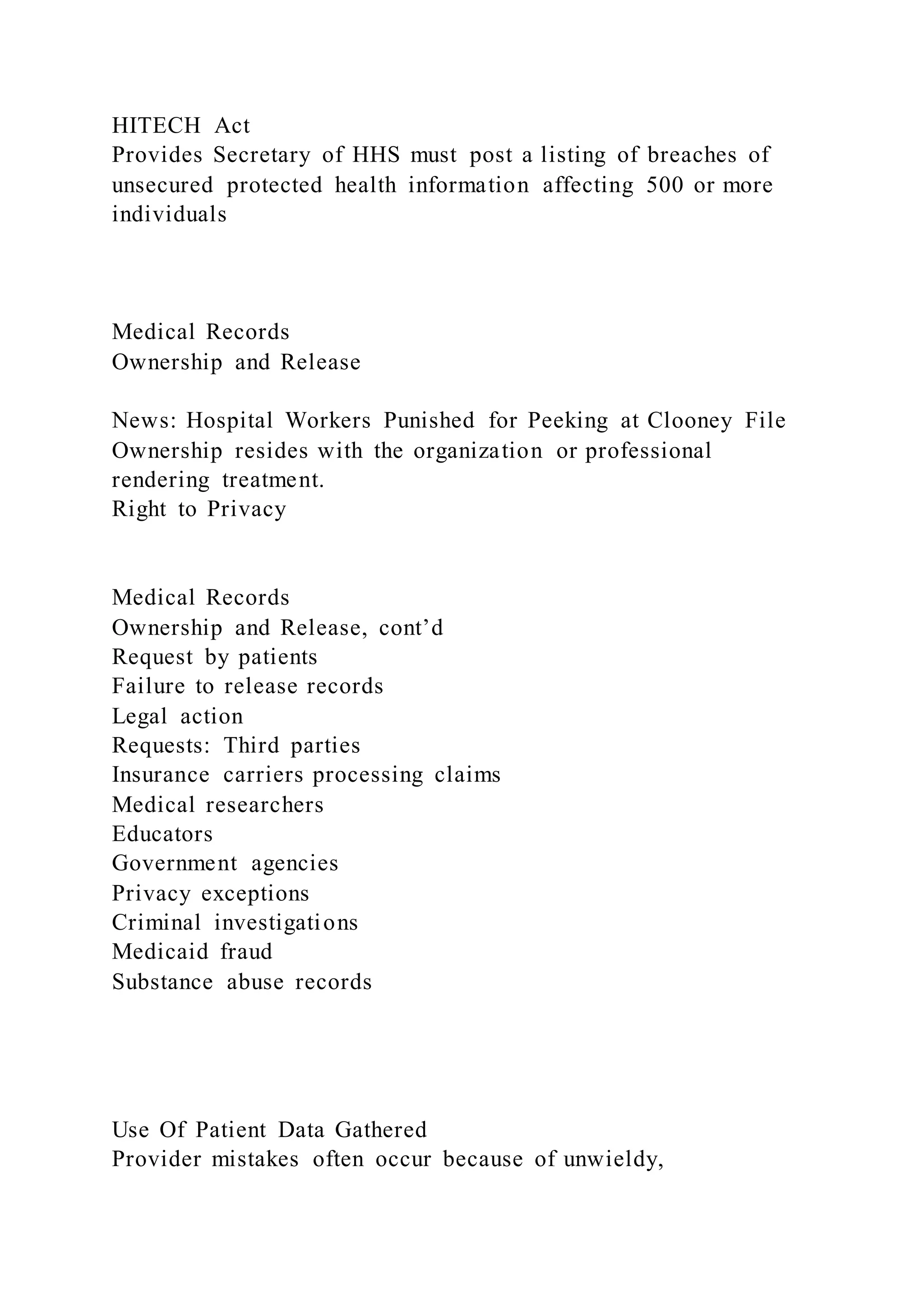 HITECH Act
Provides Secretary of HHS must post a listing of breaches of unsecured protected health information affecting 500 or more individuals

Medical Records
Ownership and Release

News: Hospital Workers Punished for Peeking at Clooney File
Ownership resides with the organization or professional rendering treatment.
Right to Privacy

Medical Records
Ownership and Release, cont’d
Request by patients
Failure to release records
Legal action
Requests: Third parties
Insurance carriers processing claims
Medical researchers
Educators
Government agencies
Privacy exceptions
Criminal investigations
Medicaid fraud
Substance abuse records

Use Of Patient Data Gathered
Provider mistakes often occur because of unwieldy,